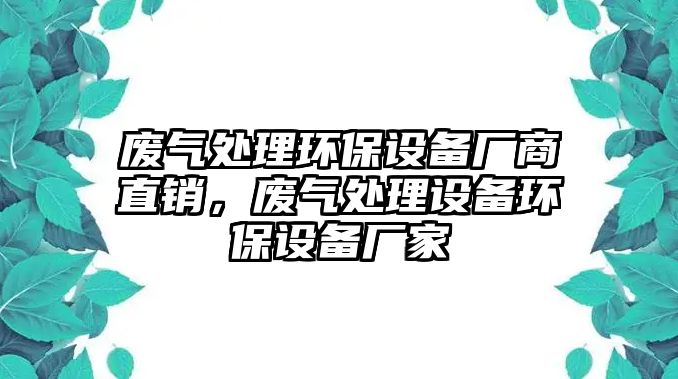 废气处理环保设备厂商直销，废气处理设备环保设备厂家